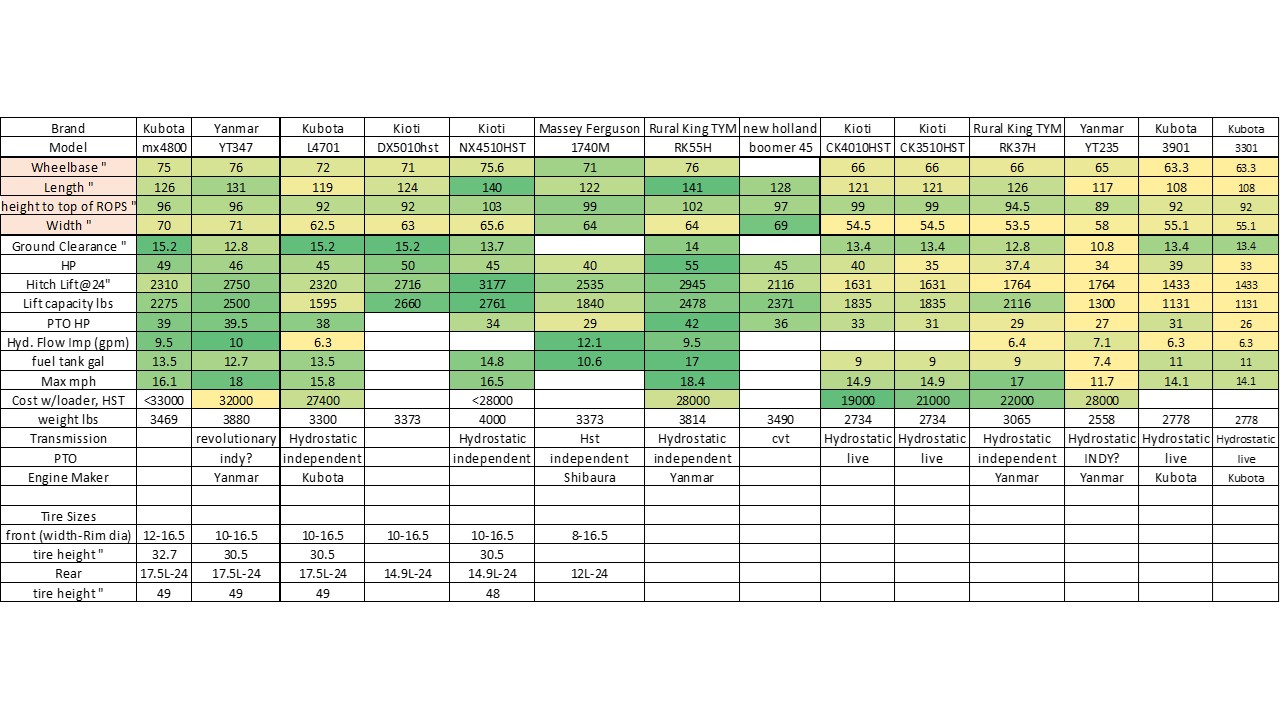 | Brand | Kubota | Yanmar | Kubota | Kioti | Kioti | Massey Ferguson | Rural King TYM | new holland | Kioti | Kioti | Rural King TYM | Yanmar | Kubota | Kubota |
|---|---|---|---|---|---|---|---|---|---|---|---|---|---|---|
| Model | mx4800 | YT347 | L4701 | DX5010hst | NX4510HST | 1740M | RK55H | boomer 45 | CK4010HST | CK3510HST | RK37H | YT235 | 3901 | 3301 |
| Wheelbase " | 75 | 76 | 72 | 71 | 75.6 | 71 | 76 |  | 66 | 66 | 66 | 65 | 63.3 | 63.3 |
| Length " | 126 | 131 | 119 | 124 | 140 | 122 | 141 | 128 | 121 | 121 | 126 | 117 | 108 | 108 |
| height to top of ROPS " | 96 | 96 | 92 | 92 | 103 | 99 | 102 | 97 | 99 | 99 | 94.5 | 89 | 92 | 92 |
| Width " | 70 | 71 | 62.5 | 63 | 65.6 | 64 | 64 | 69 | 54.5 | 54.5 | 53.5 | 58 | 55.1 | 55.1 |
| Ground Clearance " | 15.2 | 12.8 | 15.2 | 15.2 | 13.7 |  | 14 |  | 13.4 | 13.4 | 12.8 | 10.8 | 13.4 | 13.4 |
| HP | 49 | 46 | 45 | 50 | 45 | 40 | 55 | 45 | 40 | 35 | 37.4 | 34 | 39 | 33 |
| Hitch Lift@24" | 2310 | 2750 | 2320 | 2716 | 3177 | 2535 | 2945 | 2116 | 1631 | 1631 | 1764 | 1764 | 1433 | 1433 |
| Lift capacity lbs | 2275 | 2500 | 1595 | 2660 | 2761 | 1840 | 2478 | 2371 | 1835 | 1835 | 2116 | 1300 | 1131 | 1131 |
| PTO HP | 39 | 39.5 | 38 |  | 34 | 29 | 42 | 36 | 33 | 31 | 29 | 27 | 31 | 26 |
| Hyd. Flow Imp (gpm) | 9.5 | 10 | 6.3 |  |  | 12.1 | 9.5 |  |  |  | 6.4 | 7.1 | 6.3 | 6.3 |
| fuel tank gal | 13.5 | 12.7 | 13.5 |  | 14.8 | 10.6 | 17 |  | 9 | 9 | 9 | 7.4 | 11 | 11 |
| Max mph | 16.1 | 18 | 15.8 |  | 16.5 |  | 18.4 |  | 14.9 | 14.9 | 17 | 11.7 | 14.1 | 14.1 |
| Cost w/loader, HST | <33000 | 32000 | 27400 |  | <28000 |  | 28000 |  | 19000 | 21000 | 22000 | 28000 |  |  |
| weight lbs | 3469 | 3880 | 3300 | 3373 | 4000 | 3373 | 3814 | 3490 | 2734 | 2734 | 3065 | 2558 | 2778 | 2778 |
| Transmission |  | revolutionary | Hydrostatic |  | Hydrostatic | Hst | Hydrostatic | cvt | Hydrostatic | Hydrostatic | Hydrostatic | Hydrostatic | Hydrostatic | Hydrostatic |
| PTO |  | indy? | independent |  | independent | independent | independent |  | live | live | independent | INDY? | live | live |
| Engine Maker |  | Yanmar | Kubota |  |  | Shibaura | Yanmar |  |  |  | Yanmar | Yanmar | Kubota | Kubota |
|  |  |  |  |  |  |  |  |  |  |  |  |  |  |  |
| Tire Sizes |  |  |  |  |  |  |  |  |  |  |  |  |  |  |
| front (width-Rim dia) | 12-16.5 | 10-16.5 | 10-16.5 | 10-16.5 | 10-16.5 | 8-16.5 |  |  |  |  |  |  |  |  |
| tire height " | 32.7 | 30.5 | 30.5 |  | 30.5 |  |  |  |  |  |  |  |  |  |
| Rear | 17.5L-24 | 17.5L-24 | 17.5L-24 | 14.9L-24 | 14.9L-24 | 12L-24 |  |  |  |  |  |  |  |  |
| tire height " | 49 | 49 | 49 |  | 48 |  |  |  |  |  |  |  |  |  |